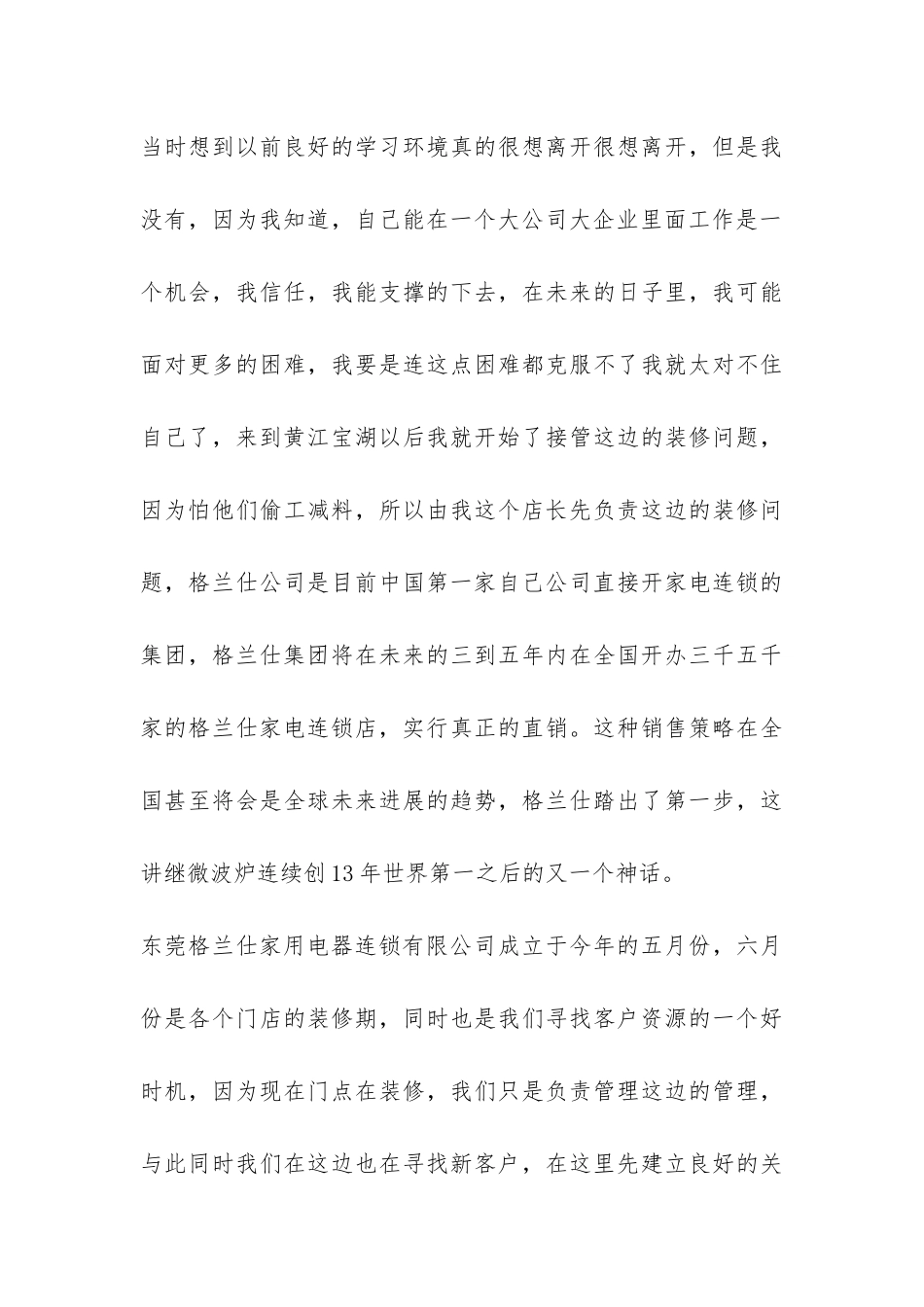 当时想到以前良好的学习环境真的很想离开很想离开，但是我没有，因为我知道，自己能在一个大公司大企业里面工作是一个机会，我信任，我能支撑的下去，在未来的日子里，我可能面对更多的困难，我要是连这点困难都克服不了我就太对不住自己了，来到黄江宝湖以后我就开始了接管这边的装修问题，因为怕他们偷工减料，所以由我这个店长先负责这边的装修问题，格兰仕公司是目前中国第一家自己公司直接开家电连锁的集团，格兰仕集团将在未来的三到五年内在全国开办三千五千家的格兰仕家电连锁店，实行真正的直销。这种销售策略在全国甚至将会是全球未来进展的趋势，格兰仕踏出了第一步，这讲继微波炉连续创13年世界第一之后的又一个神话。

东莞格兰仕家用电器连锁有限公司成立于今年的五月份，六月份是各个门店的装修期，同时也是我们寻找客户资源的一个好时机，因为现在门点在装修，我们只是负责管理这边的管理，与此同时我们在这边也在寻找新客户，在这里先建立良好的关